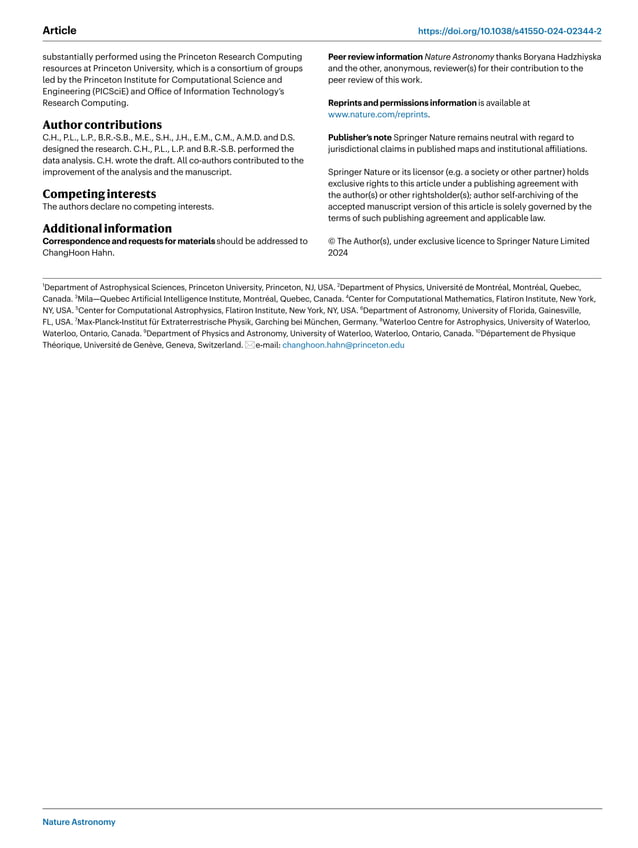 Article

https://doi.org/10.1038/s41550-024-02344-2

substantially performed using the Princeton Research Computing resources at Princeton University, which is a consortium of groups led by the Princeton Institute for Computational Science and Engineering (PICSciE) and Office of Information Technology's Research Computing.

Author contributions
C.H., P.L., L.P., B.R.-S.B., M.E., S.H., J.H., E.M., C.M., A.M.D. and D.S. designed the research. C.H., P.L., L.P. and B.R.-S.B. performed the data analysis. C.H. wrote the draft. All co-authors contributed to the improvement of the analysis and the manuscript.

Competing interests
The authors declare no competing interests.

Additional information
Correspondence and requests for materials should be addressed to ChangHoon Hahn.

Peer review information Nature Astronomy thanks Boryana Hadzhiyska and the other, anonymous, reviewer(s) for their contribution to the peer review of this work.

Reprints and permissions information is available at www.nature.com/reprints.

Publisher's note Springer Nature remains neutral with regard to jurisdictional claims in published maps and institutional affiliations.

Springer Nature or its licensor (e.g. a society or other partner) holds exclusive rights to this article under a publishing agreement with the author(s) or other rightsholder(s); author self-archiving of the accepted manuscript version of this article is solely governed by the terms of such publishing agreement and applicable law.

© The Author(s), under exclusive licence to Springer Nature Limited 2024

$^1$Department of Astrophysical Sciences, Princeton University, Princeton, NJ, USA. $^2$Department of Physics, Université de Montréal, Montréal, Quebec, Canada. $^3$Mila—Quebec Artificial Intelligence Institute, Montréal, Quebec, Canada. $^4$Center for Computational Mathematics, Flatiron Institute, New York, NY, USA. $^5$Center for Computational Astrophysics, Flatiron Institute, New York, NY, USA. $^6$Department of Astronomy, University of Florida, Gainesville, FL, USA. $^7$Max-Planck-Institut für Extraterrestrische Physik, Garching bei München, Germany. $^8$Waterloo Centre for Astrophysics, University of Waterloo, Waterloo, Ontario, Canada. $^9$Department of Physics and Astronomy, University of Waterloo, Waterloo, Ontario, Canada. $^{10}$Département de Physique Théorique, Université de Genève, Geneva, Switzerland. e-mail: changhoon.hahn@princeton.edu

Nature Astronomy